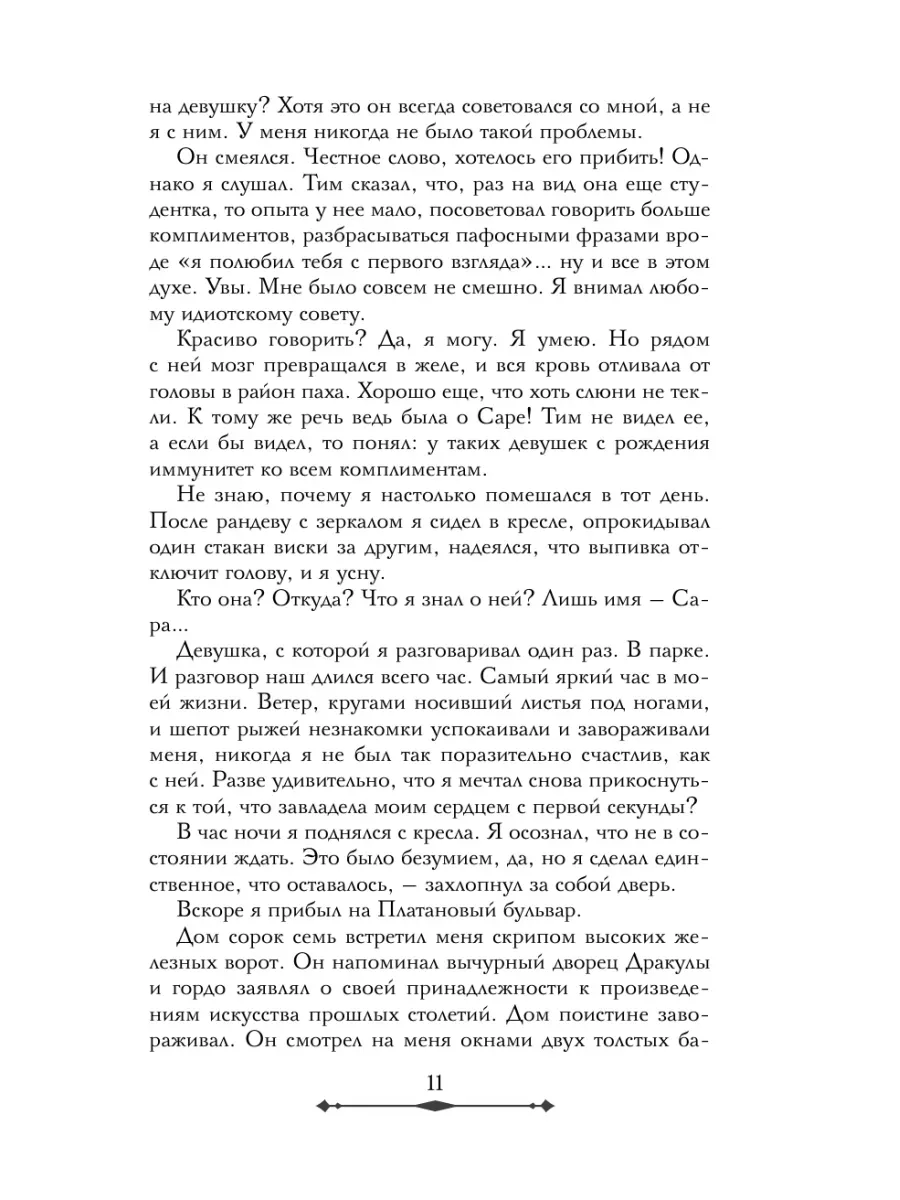 на девушку? Хотя это он всегда советовался со мной, а не я с ним. У меня никогда не было такой проблемы.

Он смеялся. Честное слово, хотелось его прибить! Однако я слушал. Тим сказал, что, раз на вид она еще студентка, то опыта у нее мало, посоветовал говорить больше комплиментов, разбрасываться пафосными фразами вроде «я полюбил тебя с первого взгляда»... ну и все в этом духе. Увы. Мне было совсем не смешно. Я внимал любому идиотскому совету.

Красиво говорить? Да, я могу. Я умею. Но рядом с ней мозг превращался в желе, и вся кровь отливала от головы в район паха. Хорошо еще, что хоть слюни не текли. К тому же речь ведь была о Саре! Тим не видел ее, а если бы видел, то понял: у таких девушек с рождения иммунитет ко всем комплиментам.

Не знаю, почему я настолько помешался в тот день. После рандеву с зеркалом я сидел в кресле, опрокидывал один стакан виски за другим, надеялся, что выпивка отключит голову, и я усну.

Кто она? Откуда? Что я знал о ней? Лишь имя — Сара...

Девушка, с которой я разговаривал один раз. В парке. И разговор наш длился всего час. Самый яркий час в моей жизни. Ветер, кругами носивший листья под ногами, и шепот рыжей незнакомки успокаивали и завораживали меня, никогда я не был так поразительно счастлив, как с ней. Разве удивительно, что я мечтал снова прикоснуться к той, что завладела моим сердцем с первой секунды?

В час ночи я поднялся с кресла. Я осознал, что не в состоянии ждать. Это было безумием, да, но я сделал единственное, что оставалось, — захлопнул за собой дверь.

Вскоре я прибыл на Платановый бульвар.

Дом сорок семь встретил меня скрипом высоких железных ворот. Он напоминал вычурный дворец Дракулы и гордо заявлял о своей принадлежности к произведениям искусства прошлых столетий. Дом поистине завораживал. Он смотрел на меня окнами двух толстых ба-

11